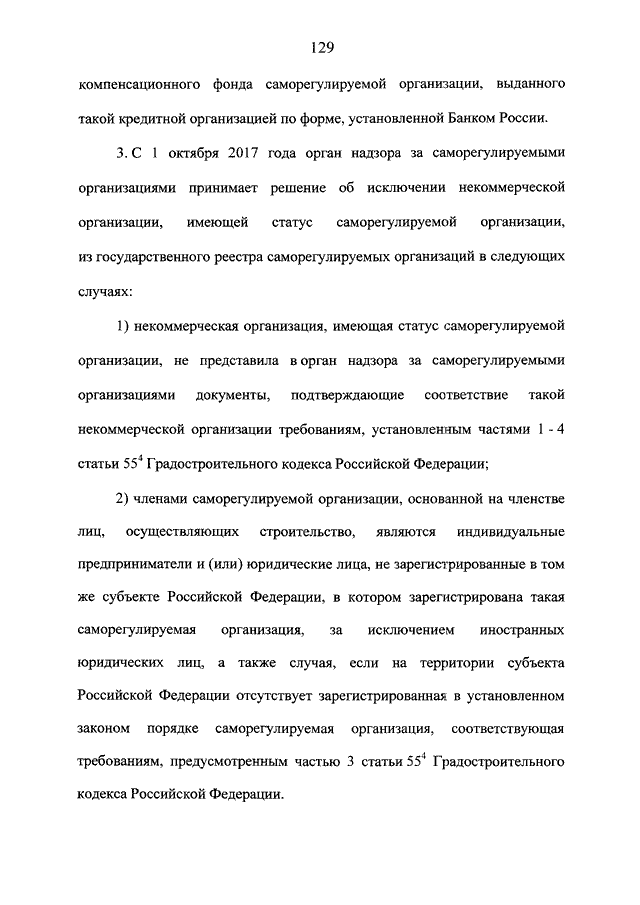 129

компенсационного фонда саморегулируемой организации, выданного такой кредитной организацией по форме, установленной Банком России.

3. С 1 октября 2017 года орган надзора за саморегулируемыми организациями принимает решение об исключении некоммерческой организации, имеющей статус саморегулируемой организации, из государственного реестра саморегулируемых организаций в следующих случаях:

1) некоммерческая организация, имеющая статус саморегулируемой организации, не представила в орган надзора за саморегулируемыми организациями документы, подтверждающие соответствие такой некоммерческой организации требованиям, установленным частями 1 - 4 статьи $55^4$ Градостроительного кодекса Российской Федерации;

2) членами саморегулируемой организации, основанной на членстве лиц, осуществляющих строительство, являются индивидуальные предприниматели и (или) юридические лица, не зарегистрированные в том же субъекте Российской Федерации, в котором зарегистрирована такая саморегулируемая организация, за исключением иностранных юридических лиц, а также случая, если на территории субъекта Российской Федерации отсутствует зарегистрированная в установленном законом порядке саморегулируемая организация, соответствующая требованиям, предусмотренным частью 3 статьи $55^4$ Градостроительного кодекса Российской Федерации.